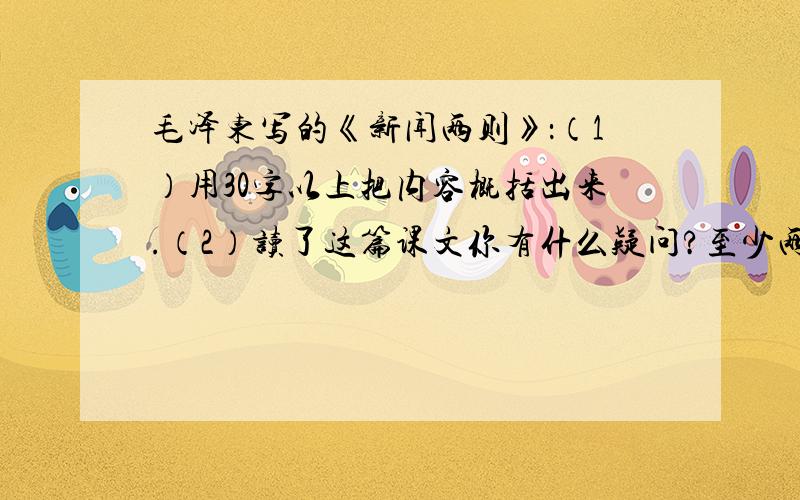 毛泽东写的《新闻两则》:(1)用30字以上把内容概括出来.(2)读了这篇课文你有什么疑问?至少两